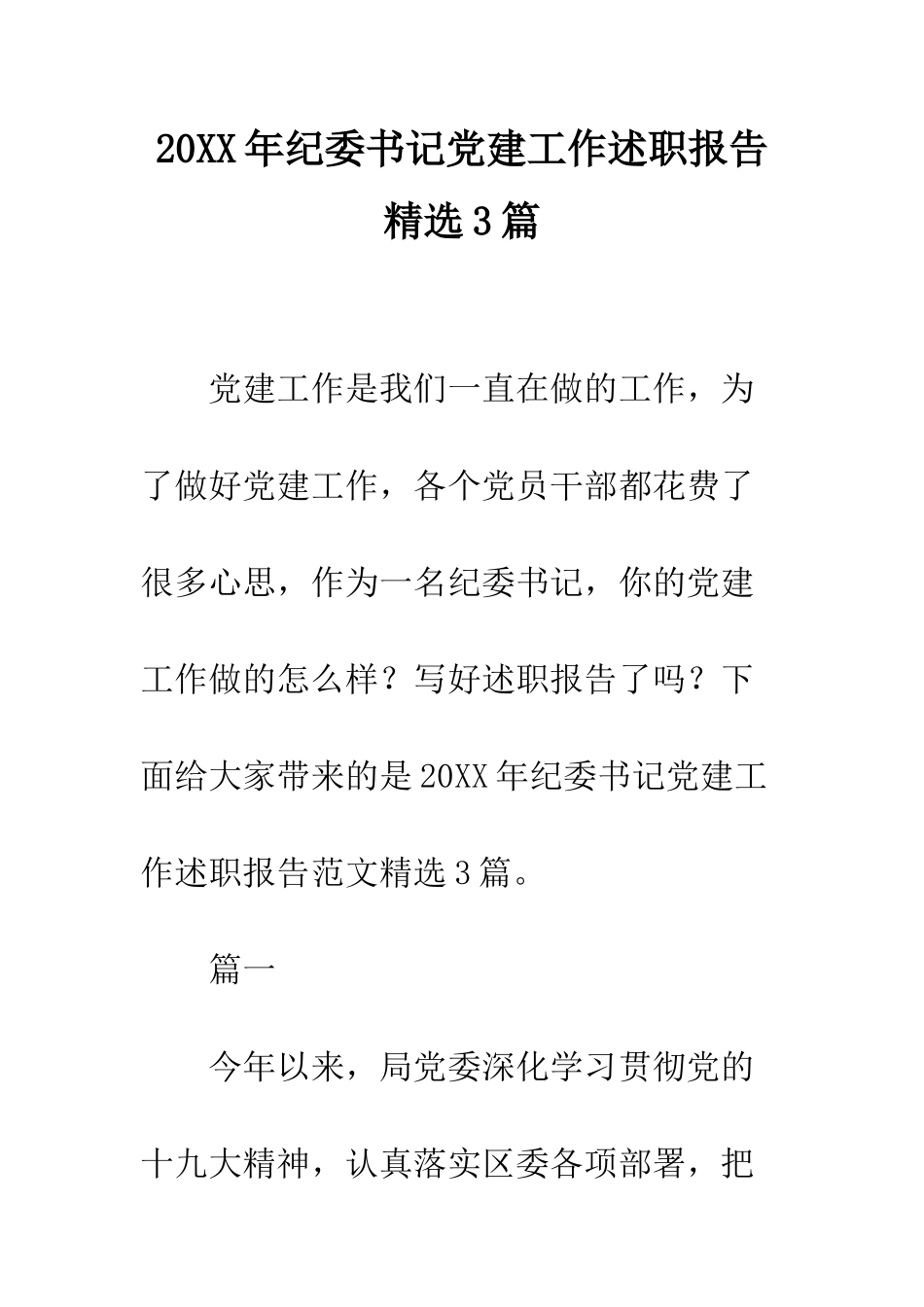 20XX年纪委书记党建工作述职报告精选3篇

党建工作是我们一直在做的工作，为了做好党建工作，各个党员干部都花费了很多心思，作为一名纪委书记，你的党建工作做的怎么样？写好述职报告了吗？下面给大家带来的是20XX年纪委书记党建工作述职报告范文精选3篇。

篇一

今年以来，局党委深化学习贯彻党的十九大精神，认真落实区委各项部署，把